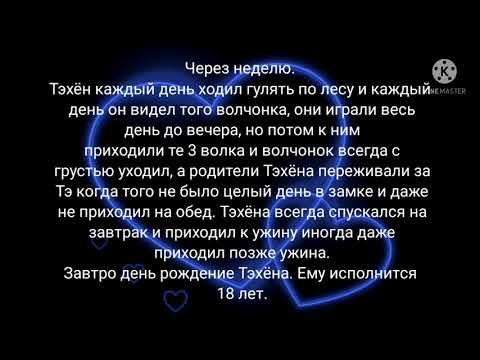 Через неделю.
Тэхён каждый день ходил гулять по лесу и каждый день он видел того волчонка, они играли весь день до вечера, но потом к ним приходили те 3 волка и волчонок всегда с грустью уходил, а родители Тэхёна переживали за Тэ когда того не было целый день в замке и даже не приходил на обед. Тэхёна всегда спускался на завтрак и приходил к ужину иногда даже приходил позже ужина.
Завтро день рождение Тэхёна. Ему исполнится 18 лет.

K
NEMASTER